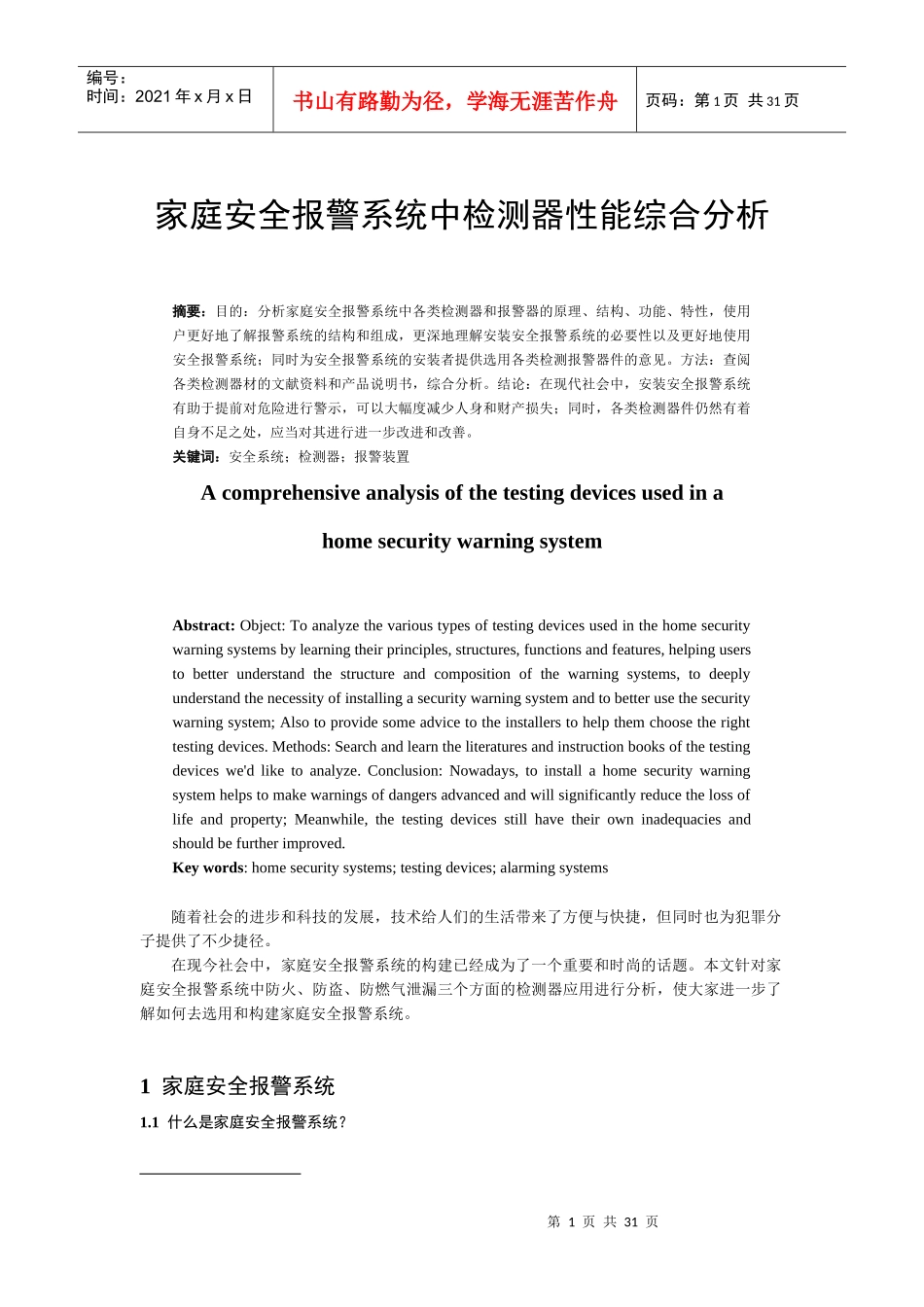 编号：
时间：2021 年 x 月 x 日

书山有路勤为径，学海无涯苦作舟

页码：第 1 页 共 31 页

家庭安全报警系统中检测器性能综合分析

摘要：目的：分析家庭安全报警系统中各类检测器和报警器的原理、结构、功能、特性，使用户更好地了解报警系统的结构和组成，更深地理解安装安全报警系统的必要性以及更好地使用安全报警系统；同时为安全报警系统的安装者提供选用各类检测报警器件的意见。方法：查阅各类检测器材的文献资料和产品说明书，综合分析。结论：在现代社会中，安装安全报警系统有助于提前对危险进行警示，可以大幅度减少人身和财产损失；同时，各类检测器件仍然有着自身不足之处，应当对其进行进一步改进和改善。
关键词：安全系统；检测器；报警装置

A comprehensive analysis of the testing devices used in a home security warning system

Abstract: Object: To analyze the various types of testing devices used in the home security warning systems by learning their principles, structures, functions and features, helping users to better understand the structure and composition of the warning systems, to deeply understand the necessity of installing a security warning system and to better use the security warning system; Also to provide some advice to the installers to help them choose the right testing devices. Methods: Search and learn the literatures and instruction books of the testing devices we'd like to analyze. Conclusion: Nowadays, to install a home security warning system helps to make warnings of dangers advanced and will significantly reduce the loss of life and property; Meanwhile, the testing devices still have their own inadequacies and should be further improved.
Key words: home security systems; testing devices; alarming systems

随着社会的进步和科技的发展，技术给人们的生活带来了方便与快捷，但同时也为犯罪分子提供了不少捷径。

在现今社会中，家庭安全报警系统的构建已经成为了一个重要和时尚的话题。本文针对家庭安全报警系统中防火、防盗、防燃气泄漏三个方面的检测器应用进行分析，使大家进一步了解如何去选用和构建家庭安全报警系统。

1 家庭安全报警系统
1.1 什么是家庭安全报警系统？

第 1 页 共 31 页